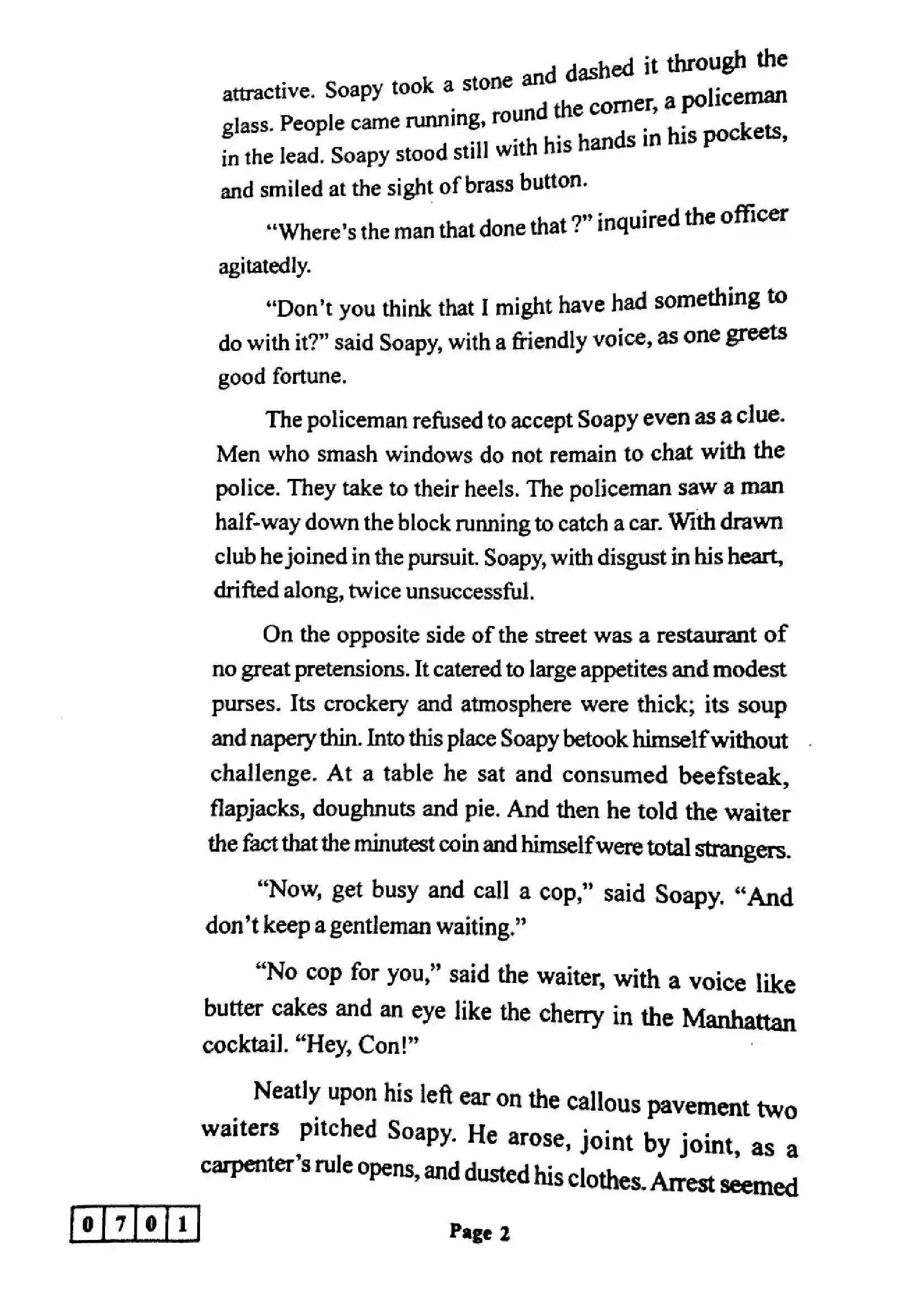 attractive. Soapy took a stone and dashed it through the glass. People came running, round the corner, a policeman in the lead. Soapy stood still with his hands in his pockets, and smiled at the sight of brass button.

"Where's the man that done that ?" inquired the officer agitatedly.

"Don't you think that I might have had something to do with it?" said Soapy, with a friendly voice, as one greets good fortune.

The policeman refused to accept Soapy even as a clue. Men who smash windows do not remain to chat with the police. They take to their heels. The policeman saw a man half-way down the block running to catch a car. With drawn club he joined in the pursuit. Soapy, with disgust in his heart, drifted along, twice unsuccessful.

On the opposite side of the street was a restaurant of no great pretensions. It catered to large appetites and modest purses. Its crockery and atmosphere were thick; its soup and napery thin. Into this place Soapy betook himself without challenge. At a table he sat and consumed beefsteak, flapjacks, doughnuts and pie. And then he told the waiter the fact that the minutest coin and himself were total strangers.

"Now, get busy and call a cop," said Soapy. "And don't keep a gentleman waiting."

"No cop for you," said the waiter, with a voice like butter cakes and an eye like the cherry in the Manhattan cocktail. "Hey, Con!"

Neatly upon his left ear on the callous pavement two waiters pitched Soapy. He arose, joint by joint, as a carpenter's rule opens, and dusted his clothes. Arrest seemed

0 7 0 1

Page 2